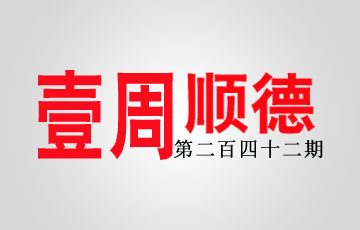 壹周顺德
第二百四十二期